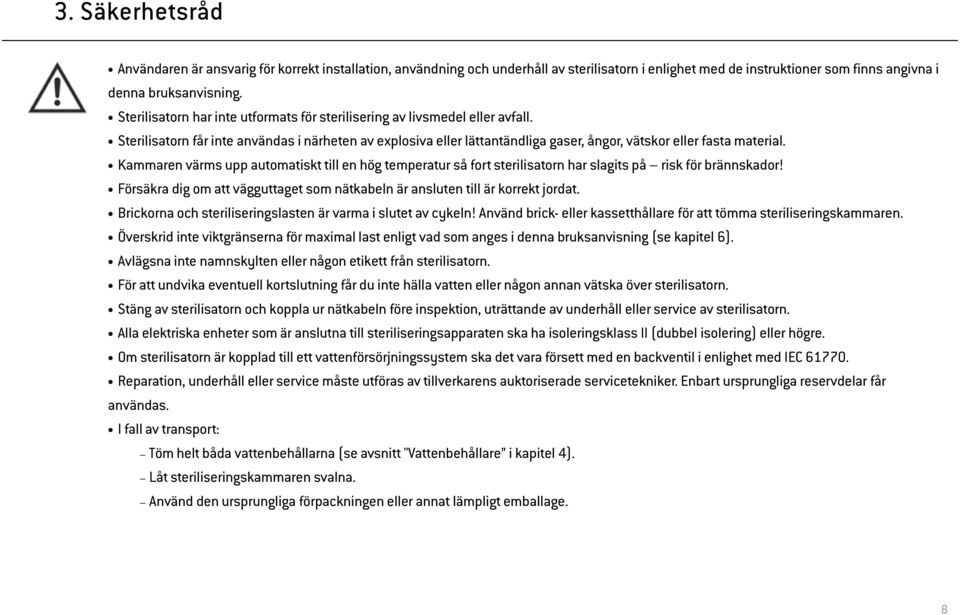 3. Säkerhetsråd

• Användaren är ansvarig för korrekt installation, användning och underhåll av sterilisatorn i enlighet med de instruktioner som finns angivna i denna bruksanvisning.

• Sterilisatorn har inte utformats för sterilisering av livsmedel eller avfall.

• Sterilisatorn får inte användas i närheten av explosiva eller lättantändliga gaser, ångor, vätskor eller fasta material.

• Kammaren värms upp automatiskt till en hög temperatur så fort sterilisatorn har slagits på – risk för brännskador!

• Försäkra dig om att vägguttaget som nätkabeln är ansluten till är korrekt jordat.

• Brickorna och steriliseringslasten är varma i slutet av cykeln! Använd brick- eller kassetthållare för att tömma steriliseringskammaren.

• Överskrid inte viktgränserna för maximal last enligt vad som anges i denna bruksanvisning (se kapitel 6).

• Avlägsna inte namnskylten eller någon etikett från sterilisatorn.

• För att undvika eventuell kortslutning får du inte hälla vatten eller någon annan vätska över sterilisatorn.

• Stäng av sterilisatorn och koppla ur nätkabeln före inspektion, uträttande av underhåll eller service av sterilisatorn.

• Alla elektriska enheter som är anslutna till steriliseringsapparaten ska ha isoleringsklass II (dubbel isolering) eller högre.

• Om sterilisatorn är kopplad till ett vattenförsörjningssystem ska det vara försett med en backventil i enlighet med IEC 61770.

• Reparation, underhåll eller service måste utföras av tillverkarens auktoriserade servicetekniker. Enbart ursprungliga reservdelar får användas.

• I fall av transport:
– Töm helt båda vattenbehållarna (se avsnitt "Vattenbehållare" i kapitel 4).
– Låt steriliseringskammaren svalna.
– Använd den ursprungliga förpackningen eller annat lämpligt emballage.

8